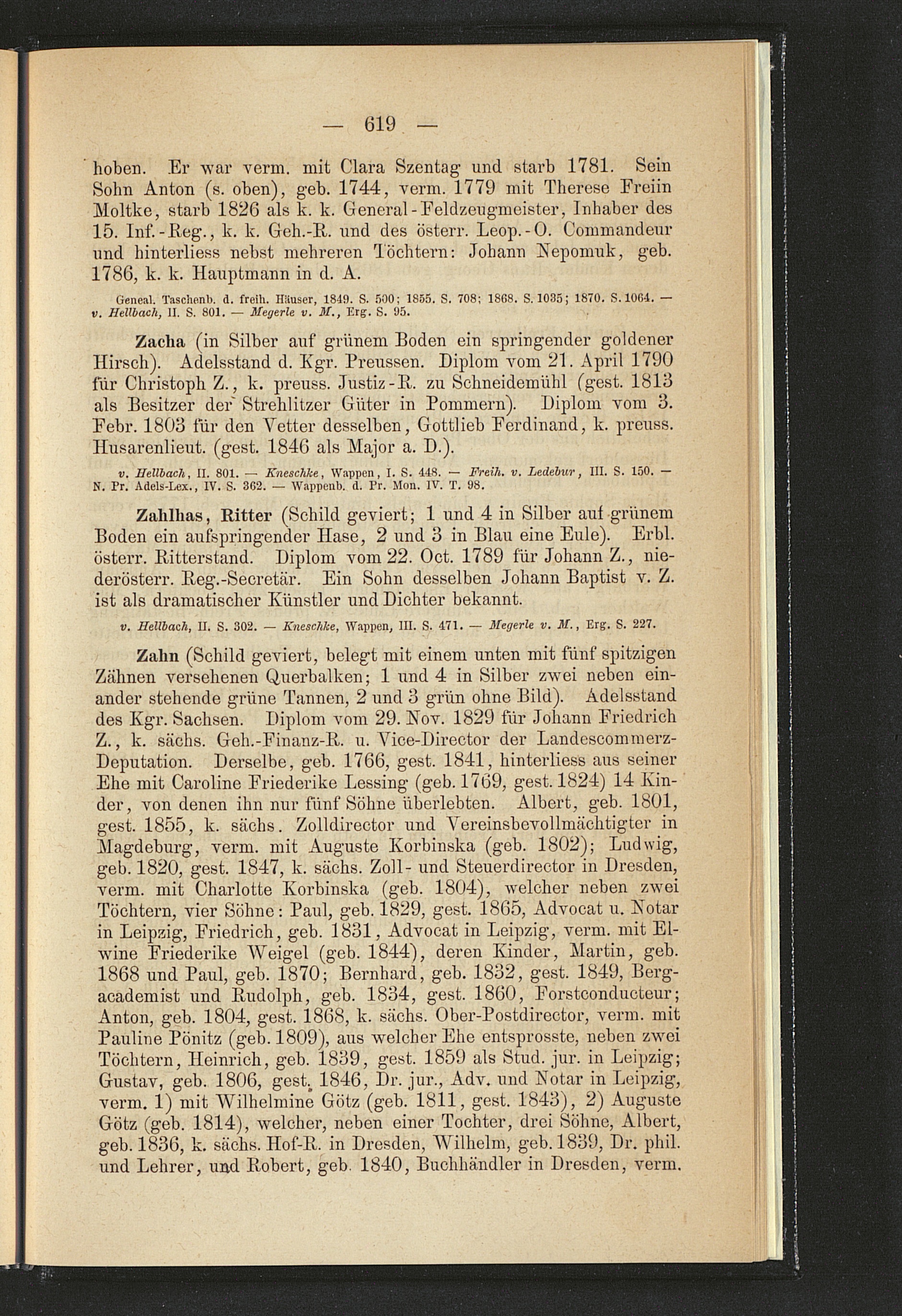 — 619 —

hoben. Er war verm. mit Clara Szentag und starb 1781. Sein Sohn Anton (s. oben), geb. 1744, verm. 1779 mit Therese Freiin Moltke, starb 1826 als k. k. General-Feldzeugmeister, Inhaber des 15. Inf.-Reg., k. k. Geh.-R. und des österr. Leop.-O. Commandeur und hinterliess nebst mehreren Töchtern: Johann Nepomuk, geb. 1786, k. k. Hauptmann in d. A.

Geneal. Taschenb. d. freih. Häuser, 1849. S. 500; 1855. S. 708; 1868. S. 1035; 1870. S. 1064. — v. Hellbach, II. S. 801. — Megerle v. M., Erg. S. 95.

Zacha (in Silber auf grünem Boden ein springender goldener Hirsch). Adelsstand d. Kgr. Preussen. Diplom vom 21. April 1790 für Christoph Z., k. preuss. Justiz-R. zu Schneidemühl (gest. 1813 als Besitzer der Strehlitzer Güter in Pommern). Diplom vom 3. Febr. 1803 für den Vetter desselben, Gottlieb Ferdinand, k. preuss. Husarenlieut. (gest. 1846 als Major a. D.).

v. Hellbach, II. 801. — Kneschke, Wappen, I. S. 448. — Freih. v. Ledebur, III. S. 150. — N. Pr. Adels-Lex., IV. S. 362. — Wappenb. d. Pr. Mon. IV. T. 98.

Zahlhas, Ritter (Schild geviert; 1 und 4 in Silber auf grünem Boden ein aufspringender Hase, 2 und 3 in Blau eine Eule). Erbl. österr. Ritterstand. Diplom vom 22. Oct. 1789 für Johann Z., niederösterr. Reg.-Secretär. Ein Sohn desselben Johann Baptist v. Z. ist als dramatischer Künstler und Dichter bekannt.

v. Hellbach, II. S. 302. — Kneschke, Wappen, III. S. 471. — Megerle v. M., Erg. S. 227.

Zahn (Schild geviert, belegt mit einem unten mit fünf spitzigen Zähnen versehenen Querbalken; 1 und 4 in Silber zwei neben einander stehende grüne Tannen, 2 und 3 grün ohne Bild). Adelsstand des Kgr. Sachsen. Diplom vom 29. Nov. 1829 für Johann Friedrich Z., k. sächs. Geh.-Finanz-R. u. Vice-Director der Landescommerz-Deputation. Derselbe, geb. 1766, gest. 1841, hinterliess aus seiner Ehe mit Caroline Friederike Lessing (geb. 1769, gest. 1824) 14 Kinder, von denen ihn nur fünf Söhne überlebten. Albert, geb. 1801, gest. 1855, k. sächs. Zolldirector und Vereinsbevollmächtigter in Magdeburg, verm. mit Auguste Korbinska (geb. 1802); Ludwig, geb. 1820, gest. 1847, k. sächs. Zoll- und Steuerdirector in Dresden, verm. mit Charlotte Korbinska (geb. 1804), welcher neben zwei Töchtern, vier Söhne: Paul, geb. 1829, gest. 1865, Advocat u. Notar in Leipzig, Friedrich, geb. 1831, Advocat in Leipzig, verm. mit Elwine Friederike Weigel (geb. 1844), deren Kinder, Martin, geb. 1868 und Paul, geb. 1870; Bernhard, geb. 1832, gest. 1849, Bergacademist und Rudolph, geb. 1834, gest. 1860, Forstconducteur; Anton, geb. 1804, gest. 1868, k. sächs. Ober-Postdirector, verm. mit Pauline Pönitz (geb. 1809), aus welcher Ehe entsprosste, neben zwei Töchtern, Heinrich, geb. 1839, gest. 1859 als Stud. jur. in Leipzig; Gustav, geb. 1806, gest. 1846, Dr. jur., Adv. und Notar in Leipzig, verm. 1) mit Wilhelmine Götz (geb. 1811, gest. 1843), 2) Auguste Götz (geb. 1814), welcher, neben einer Tochter, drei Söhne, Albert, geb. 1836, k. sächs. Hof-R. in Dresden, Wilhelm, geb. 1839, Dr. phil. und Lehrer, und Robert, geb. 1840, Buchhändler in Dresden, verm.